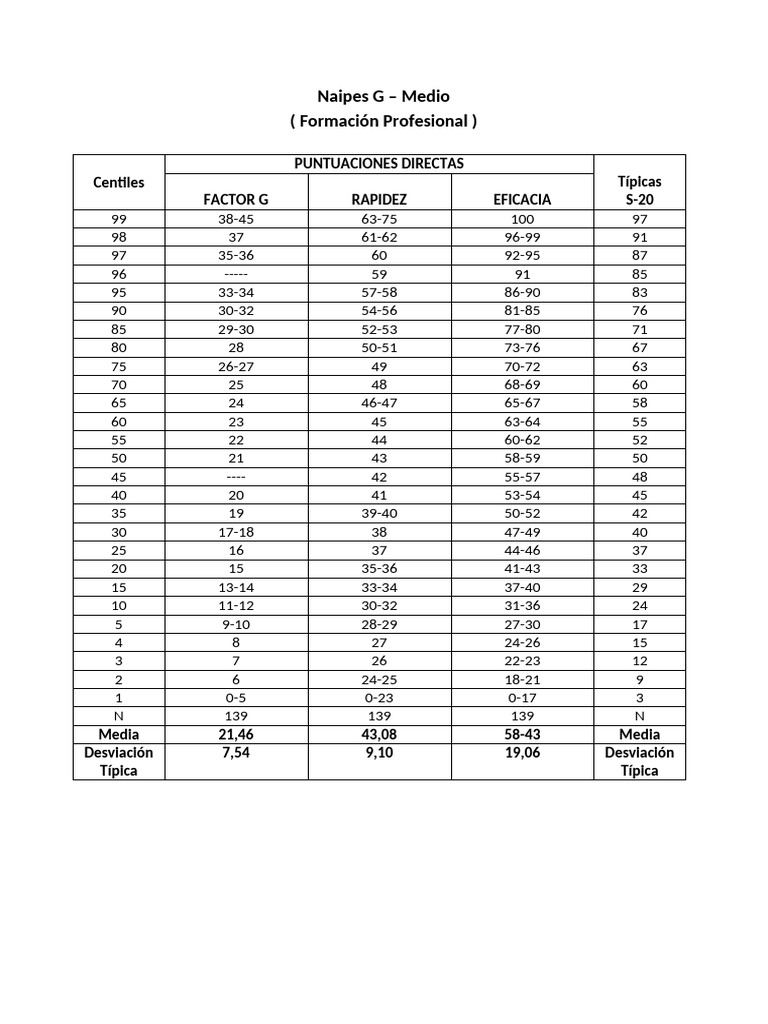 Naipes G – Medio
( Formación Profesional )

| Centiles | PUNTUACIONES DIRECTAS | | | Típicas S-20 |
|---|---|---|---|---|
| | FACTOR G | RAPIDEZ | EFICACIA | |
| 99 | 38-45 | 63-75 | 100 | 97 |
| 98 | 37 | 61-62 | 96-99 | 91 |
| 97 | 35-36 | 60 | 92-95 | 87 |
| 96 | ----- | 59 | 91 | 85 |
| 95 | 33-34 | 57-58 | 86-90 | 83 |
| 90 | 30-32 | 54-56 | 81-85 | 76 |
| 85 | 29-30 | 52-53 | 77-80 | 71 |
| 80 | 28 | 50-51 | 73-76 | 67 |
| 75 | 26-27 | 49 | 70-72 | 63 |
| 70 | 25 | 48 | 68-69 | 60 |
| 65 | 24 | 46-47 | 65-67 | 58 |
| 60 | 23 | 45 | 63-64 | 55 |
| 55 | 22 | 44 | 60-62 | 52 |
| 50 | 21 | 43 | 58-59 | 50 |
| 45 | ---- | 42 | 55-57 | 48 |
| 40 | 20 | 41 | 53-54 | 45 |
| 35 | 19 | 39-40 | 50-52 | 42 |
| 30 | 17-18 | 38 | 47-49 | 40 |
| 25 | 16 | 37 | 44-46 | 37 |
| 20 | 15 | 35-36 | 41-43 | 33 |
| 15 | 13-14 | 33-34 | 37-40 | 29 |
| 10 | 11-12 | 30-32 | 31-36 | 24 |
| 5 | 9-10 | 28-29 | 27-30 | 17 |
| 4 | 8 | 27 | 24-26 | 15 |
| 3 | 7 | 26 | 22-23 | 12 |
| 2 | 6 | 24-25 | 18-21 | 9 |
| 1 | 0-5 | 0-23 | 0-17 | 3 |
| N | 139 | 139 | 139 | N |
| Media | 21,46 | 43,08 | 58-43 | Media |
| Desviación Típica | 7,54 | 9,10 | 19,06 | Desviación Típica |